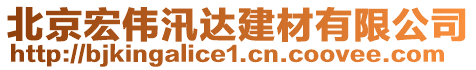 北京宏伟汛达建材有限公司
http://bjkingalice1.cn.coovee.com